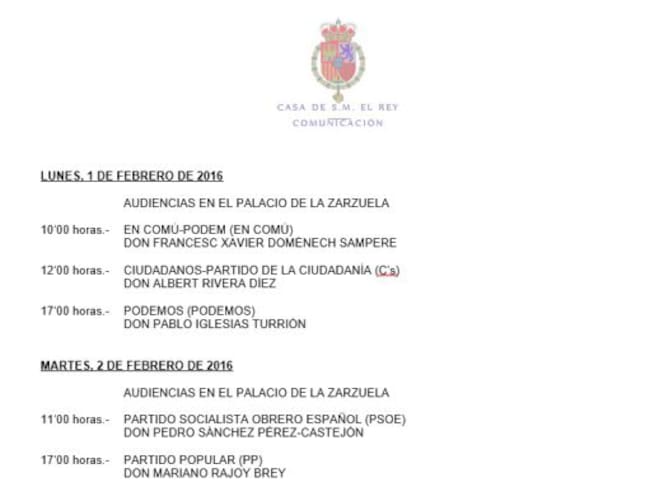 CASA DE S.M. EL REY
COMUNICACIÓN

LUNES, 1 DE FEBRERO DE 2016

AUDIENCIAS EN EL PALACIO DE LA ZARZUELA

10'00 horas.- EN COMÚ-PODEM (EN COMÚ)
DON FRANCESC XAVIER DOMÈNECH SAMPERE

12'00 horas.- CIUDADANOS-PARTIDO DE LA CIUDADANÍA (C's)
DON ALBERT RIVERA DÍEZ

17'00 horas.- PODEMOS (PODEMOS)
DON PABLO IGLESIAS TURRIÓN

MARTES, 2 DE FEBRERO DE 2016

AUDIENCIAS EN EL PALACIO DE LA ZARZUELA

11'00 horas.- PARTIDO SOCIALISTA OBRERO ESPAÑOL (PSOE)
DON PEDRO SÁNCHEZ PÉREZ-CASTEJÓN

17'00 horas.- PARTIDO POPULAR (PP)
DON MARIANO RAJOY BREY